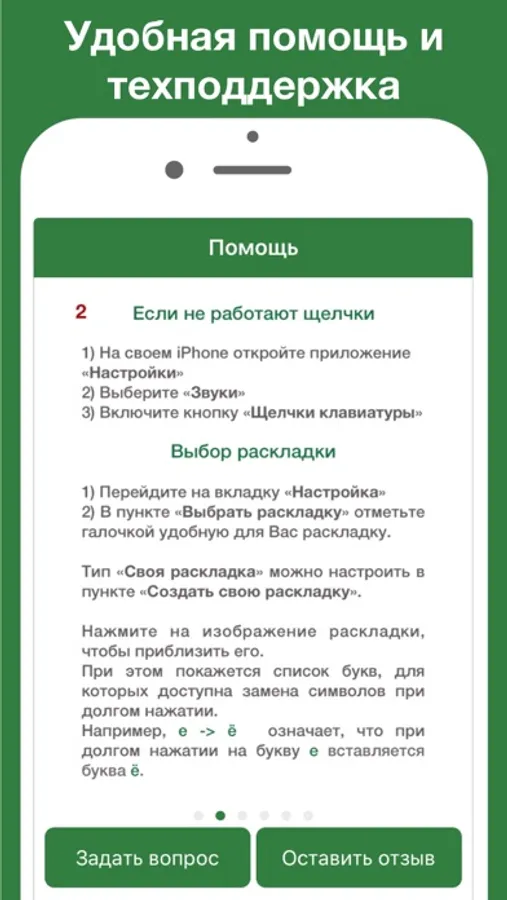 Удобная помощь и техподдержка

Помощь

2 Если не работают щелчки

1) На своем iPhone откройте приложение «Настройки»
2) Выберите «Звуки»
3) Включите кнопку «Щелчки клавиатуры»

Выбор раскладки

1) Перейдите на вкладку «Настройка»
2) В пункте «Выбрать раскладку» отметьте галочкой удобную для Вас раскладку.

Тип «Своя раскладка» можно настроить в пункте «Создать свою раскладку».

Нажмите на изображение раскладки, чтобы приблизить его.
При этом покажется список букв, для которых доступна замена символов при долгом нажатии.
Например, е -> ё означает, что при долгом нажатии на букву е вставляется буква ё.

Задать вопрос

Оставить отзыв